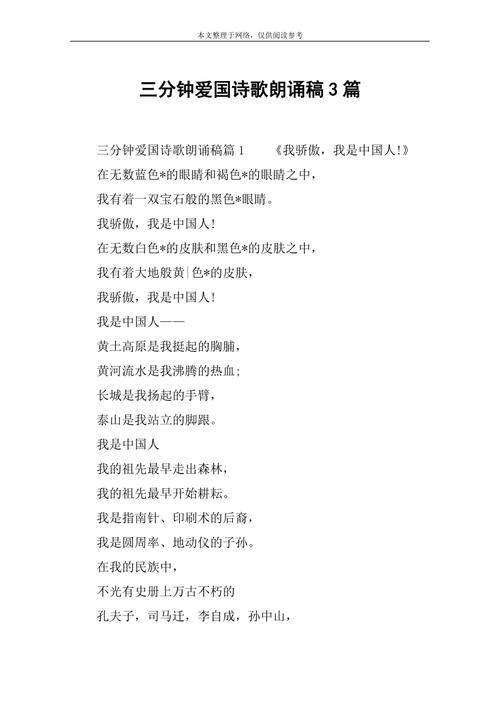 本文整理于网络，仅供阅读参考

三分钟爱国诗歌朗诵稿3篇

三分钟爱国诗歌朗诵稿篇1 《我骄傲，我是中国人!》

在无数蓝色*的眼睛和褐色*的眼睛之中，

我有着一双宝石般的黑色*眼睛。

我骄傲，我是中国人!

在无数白色*的皮肤和黑色*的皮肤之中，

我有着大地般黄|色*的皮肤，

我骄傲，我是中国人!

我是中国人——

黄土高原是我挺起的胸脯，

黄河流水是我沸腾的热血;

长城是我扬起的手臂，

泰山是我站立的脚跟。

我是中国人

我的祖先最早走出森林，

我的祖先最早开始耕耘。

我是指南针、印刷术的后裔，

我是圆周率、地动仪的子孙。

在我的民族中，

不光有史册上万古不朽的

孔夫子，司马迁，李自成，孙中山，